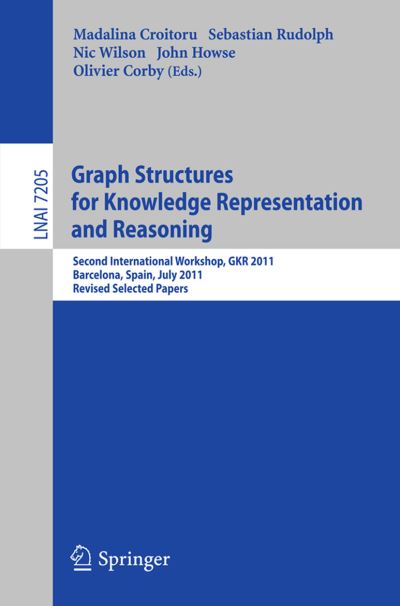 Madalina Croitoru Sebastian Rudolph
Nic Wilson John Howse
Olivier Corby (Eds.)

LNAI 7205

Graph Structures for Knowledge Representation and Reasoning

Second International Workshop, GKR 2011
Barcelona, Spain, July 2011
Revised Selected Papers

Springer